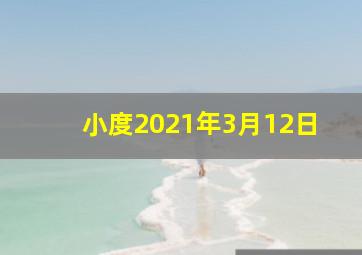 小度2021年3月12日